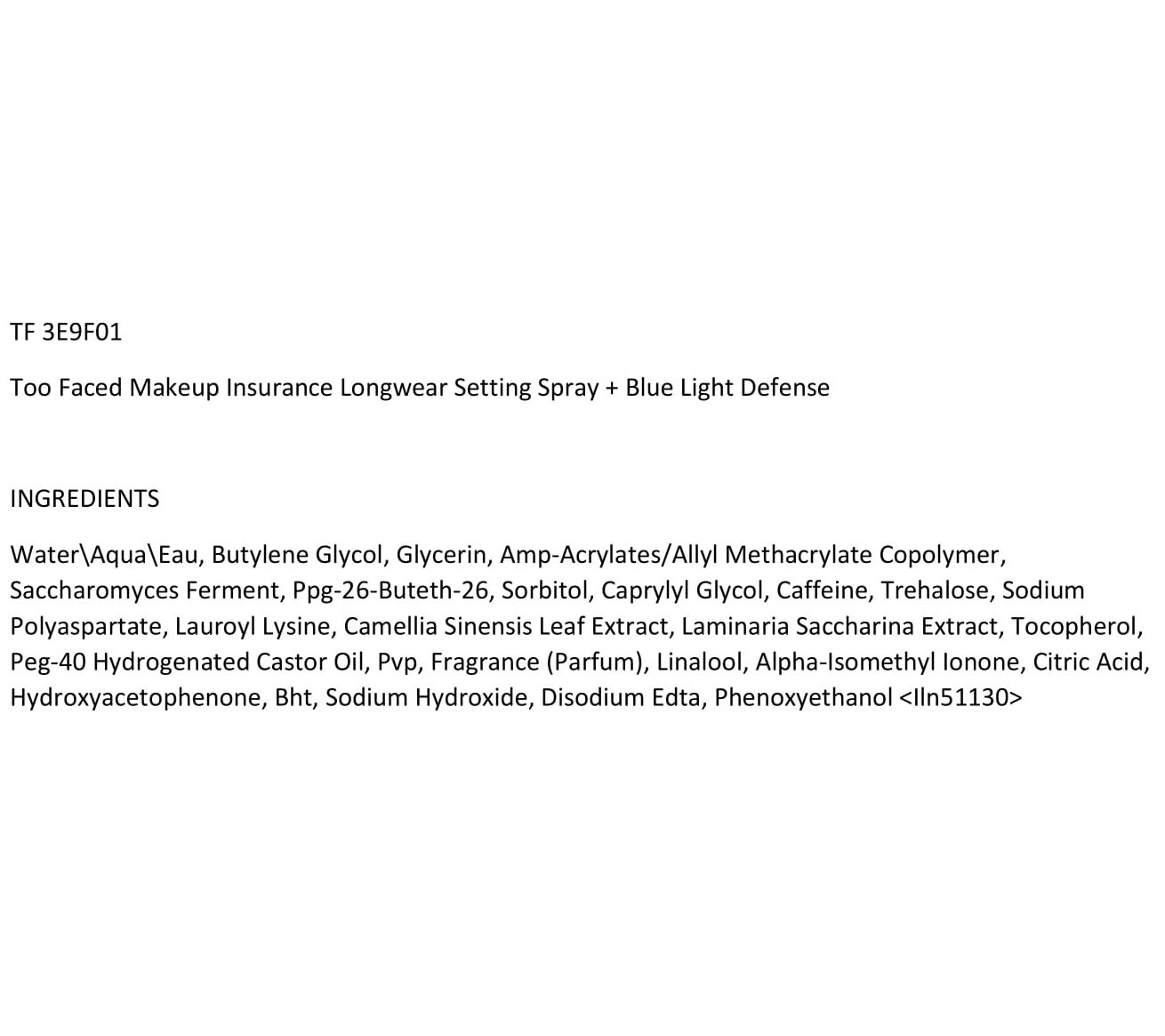 TF 3E9F01

Too Faced Makeup Insurance Longwear Setting Spray + Blue Light Defense

INGREDIENTS

Water\Aqua\Eau, Butylene Glycol, Glycerin, Amp-Acrylates/Allyl Methacrylate Copolymer, Saccharomyces Ferment, Ppg-26-Buteth-26, Sorbitol, Caprylyl Glycol, Caffeine, Trehalose, Sodium Polyaspartate, Lauroyl Lysine, Camellia Sinensis Leaf Extract, Laminaria Saccharina Extract, Tocopherol, Peg-40 Hydrogenated Castor Oil, Pvp, Fragrance (Parfum), Linalool, Alpha-Isomethyl Ionone, Citric Acid, Hydroxyacetophenone, Bht, Sodium Hydroxide, Disodium Edta, Phenoxyethanol <Iln51130>